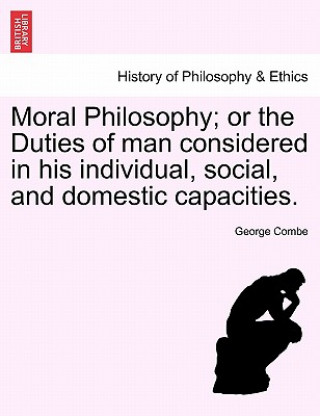 BRITISH LIBRARY

History of Philosophy & Ethics

Moral Philosophy; or the Duties of man considered in his individual, social, and domestic capacities.

George Combe